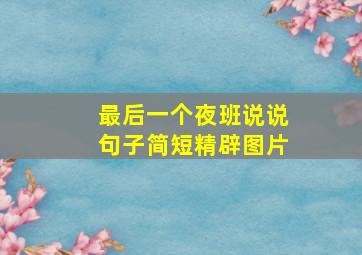 最后一个夜班说说
句子简短精辟图片